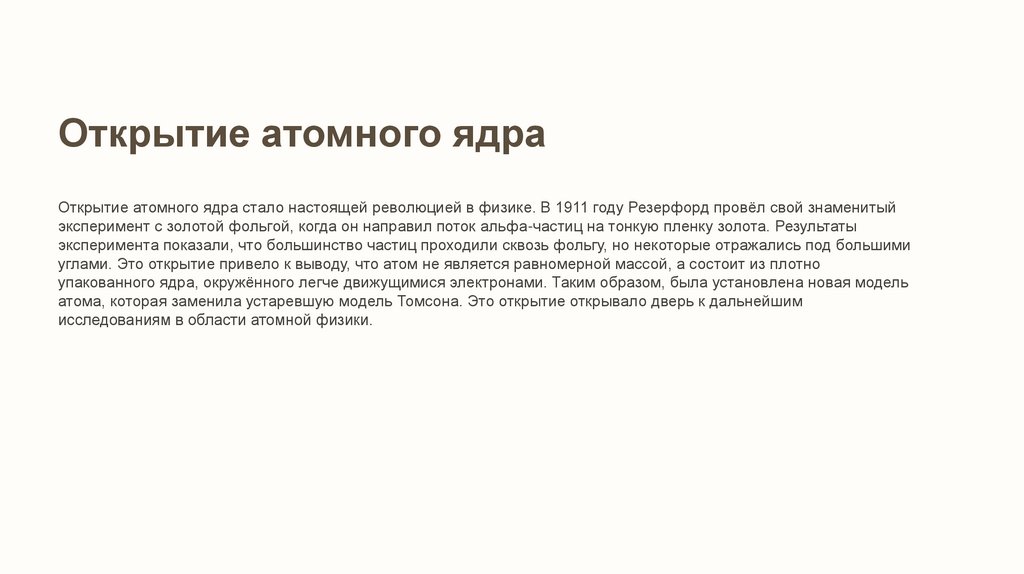 Открытие атомного ядра

Открытие атомного ядра стало настоящей революцией в физике. В 1911 году Резерфорд провёл свой знаменитый эксперимент с золотой фольгой, когда он направил поток альфа-частиц на тонкую пленку золота. Результаты эксперимента показали, что большинство частиц проходили сквозь фольгу, но некоторые отражались под большими углами. Это открытие привело к выводу, что атом не является равномерной массой, а состоит из плотно упакованного ядра, окружённого легче движущимися электронами. Таким образом, была установлена новая модель атома, которая заменила устаревшую модель Томсона. Это открытие открывало дверь к дальнейшим исследованиям в области атомной физики.